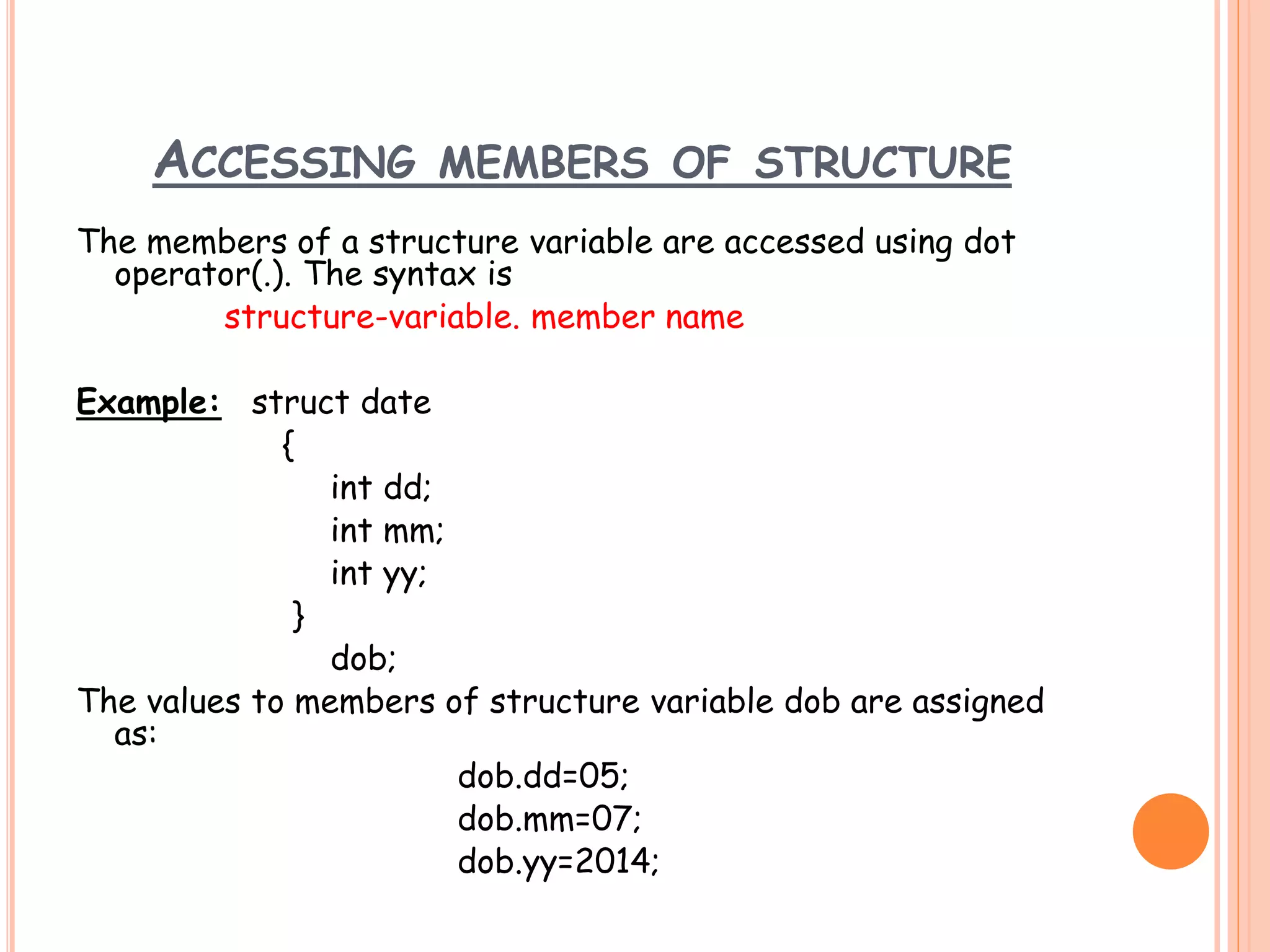 ACCESSING MEMBERS OF STRUCTURE

The members of a structure variable are accessed using dot operator(.). The syntax is

structure-variable. member name

Example: struct date
{
int dd;
int mm;
int yy;
}
dob;

The values to members of structure variable dob are assigned as:

dob.dd=05;
dob.mm=07;
dob.yy=2014;